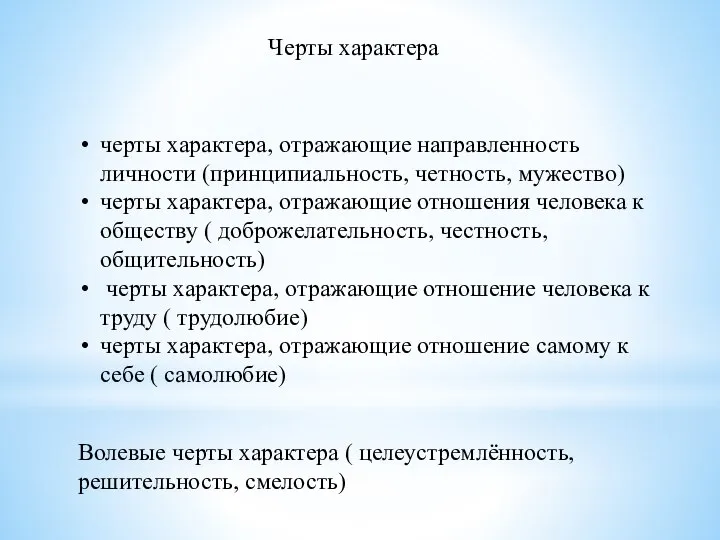 Черты характера

• черты характера, отражающие направленность личности (принципиальность, четность, мужество)
• черты характера, отражающие отношения человека к обществу ( доброжелательность, честность, общительность)
• черты характера, отражающие отношение человека к труду ( трудолюбие)
• черты характера, отражающие отношение самому к себе ( самолюбие)

Волевые черты характера ( целеустремлённость, решительность, смелость)